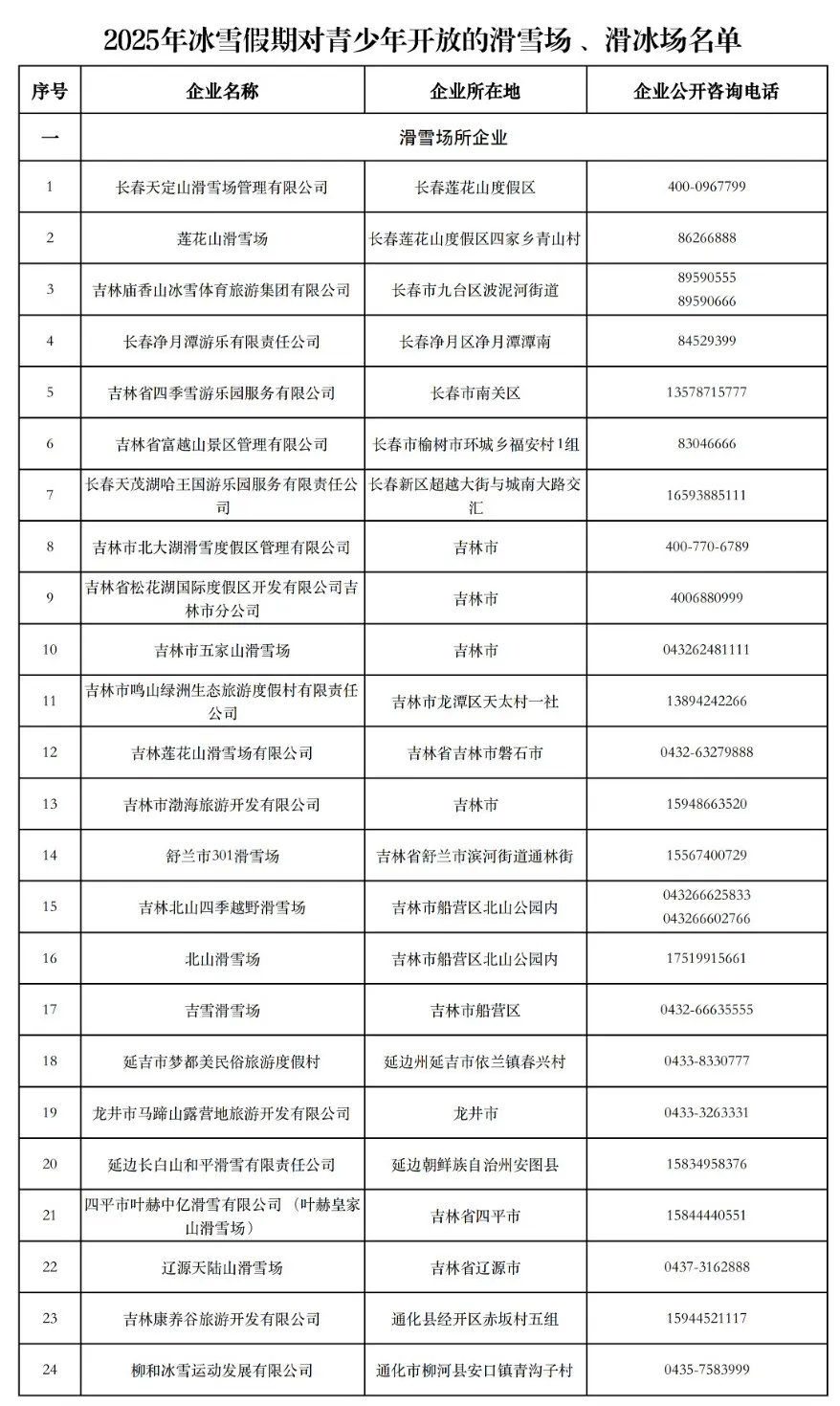 2025年冰雪假期对青少年开放的滑雪场、滑冰场名单

| 序号 | 企业名称 | 企业所在地 | 企业公开咨询电话 |
|---|---|---|---|
| 一 | 滑雪场所企业 | | |
| 1 | 长春天定山滑雪场管理有限公司 | 长春莲花山度假区 | 400-0967799 |
| 2 | 莲花山滑雪场 | 长春莲花山度假区四家乡青山村 | 86266888 |
| 3 | 吉林庙香山冰雪体育旅游集团有限公司 | 长春市九台区波泥河街道 | 89590555 89590666 |
| 4 | 长春净月潭游乐有限责任公司 | 长春净月区净月潭潭南 | 84529399 |
| 5 | 吉林省四季雪游乐园服务有限公司 | 长春市南关区 | 13578715777 |
| 6 | 吉林省富越山景区管理有限公司 | 长春市榆树市环城乡福安村1组 | 83046666 |
| 7 | 长春天茂湖哈王国游乐园服务有限责任公司 | 长春新区超越大街与城南大路交汇 | 16593885111 |
| 8 | 吉林市北大湖滑雪度假区管理有限公司 | 吉林市 | 400-770-6789 |
| 9 | 吉林省松花湖国际度假区开发有限公司吉林市分公司 | 吉林市 | 4006880999 |
| 10 | 吉林市五家山滑雪场 | 吉林市 | 043262481111 |
| 11 | 吉林市鸣山绿洲生态旅游度假村有限责任公司 | 吉林市龙潭区天太村一社 | 13894242266 |
| 12 | 吉林莲花山滑雪场有限公司 | 吉林省吉林市磐石市 | 0432-63279888 |
| 13 | 吉林市渤海旅游开发有限公司 | 吉林市 | 15948663520 |
| 14 | 舒兰市301滑雪场 | 吉林省舒兰市滨河街道通林街 | 15567400729 |
| 15 | 吉林北山四季越野滑雪场 | 吉林市船营区北山公园内 | 043266625833 043266602766 |
| 16 | 北山滑雪场 | 吉林市船营区北山公园内 | 17519915661 |
| 17 | 吉雪滑雪场 | 吉林市船营区 | 0432-66635555 |
| 18 | 延吉市梦都美民俗旅游度假村 | 延边州延吉市依兰镇春兴村 | 0433-8330777 |
| 19 | 龙井市马蹄山露营地旅游开发有限公司 | 龙井市 | 0433-3263331 |
| 20 | 延边长白山和平滑雪有限责任公司 | 延边朝鲜族自治州安图县 | 15834958376 |
| 21 | 四平市叶赫中亿滑雪有限公司（叶赫皇家山滑雪场） | 吉林省四平市 | 15844440551 |
| 22 | 辽源天陆山滑雪场 | 吉林省辽源市 | 0437-3162888 |
| 23 | 吉林康养谷旅游开发有限公司 | 通化县经开区赤坂村五组 | 15944521117 |
| 24 | 柳和冰雪运动发展有限公司 | 通化市柳河县安口镇青沟子村 | 0435-7583999 |